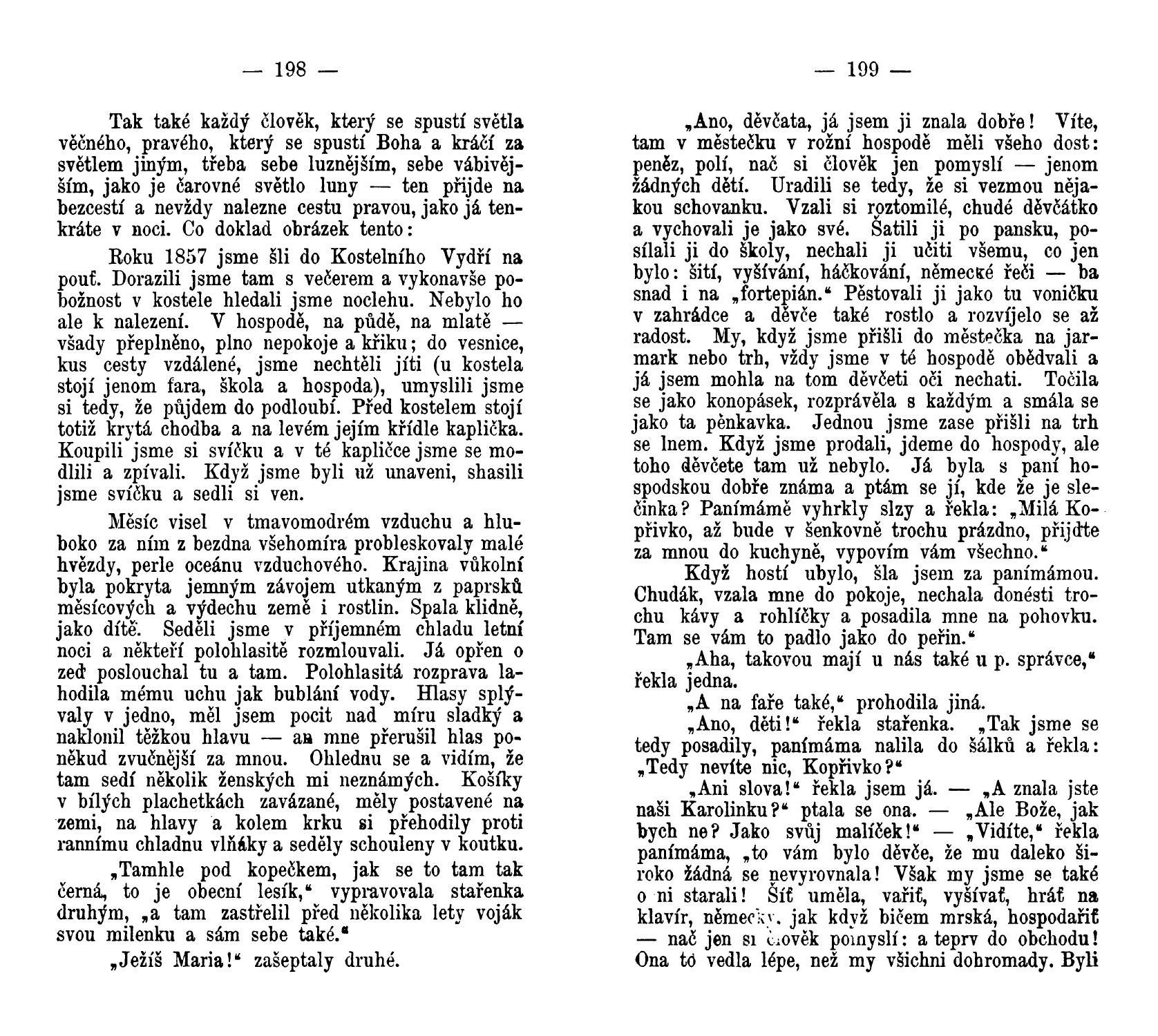 — 198 —

Tak také každý člověk, který se spustí světla věčného, pravého, který se spustí Boha a kráčí za světlem jiným, třeba sebe luznějším, sebe vábivějším, jako je čarovné světlo luny — ten přijde na bezcestí a nevždy nalezne cestu pravou, jako já tenkráte v noci. Co doklad obrázek tento:

Roku 1857 jsme šli do Kostelního Vydří na pouť. Dorazili jsme tam s večerem a vykonavše pobožnost v kostele hledali jsme noclehu. Nebylo ho ale k nalezení. V hospodě, na půdě, na mlatě — všady přeplněno, plno nepokoje a křiku; do vesnice, kus cesty vzdálené, jsme nechtěli jíti (u kostela stojí jenom fara, škola a hospoda), umyslili jsme si tedy, že půjdem do podloubí. Před kostelem stojí totiž krytá chodba a na levém jejím křídle kaplička. Koupili jsme si svíčku a v té kapličce jsme se modlili a zpívali. Když jsme byli už unaveni, shasili jsme svíčku a sedli si ven.

Měsíc visel v tmavomodrém vzduchu a hluboko za ním z bezdna všehomíra probleskovaly malé hvězdy, perle oceánu vzduchového. Krajina vůkolní byla pokryta jemným závojem utkaným z paprsků měsícových a výdechu země i rostlin. Spala klidně, jako dítě. Seděli jsme v příjemném chladu letní noci a někteří polohlasitě rozmlouvali. Já opřen o zeď poslouchal tu a tam. Polohlasitá rozprava lahodila mému uchu jak bublání vody. Hlasy splývaly v jedno, měl jsem pocit nad míru sladký a naklonil těžkou hlavu — an mne přerušil hlas poněkud zvučnější za mnou. Ohlednu se a vidím, že tam sedí několik ženských mi neznámých. Košíky v bílých plachetkách zavázané, měly postavené na zemi, na hlavy a kolem krku si přehodily proti rannímu chladnu vlňáky a seděly schouleny v koutku.

„Tamhle pod kopečkem, jak se to tam tak černá, to je obecní lesík,“ vypravovala stařenka druhým, „a tam zastřelil před několika lety voják svou milenku a sám sebe také.“

„Ježíš Maria!“ zašeptaly druhé.

— 199 —

„Ano, děvčata, já jsem ji znala dobře! Víte, tam v městečku v rožní hospodě měli všeho dost: peněz, polí, nač si člověk jen pomyslí — jenom žádných dětí. Uradili se tedy, že si vezmou nějakou schovanku. Vzali si roztomilé, chudé děvčátko a vychovali je jako své. Šatili ji po pansku, posílali ji do školy, nechali ji učiti všemu, co jen bylo: šití, vyšívání, háčkování, německé řeči — ba snad i na „fortepián.“ Pěstovali ji jako tu voničku v zahrádce a děvče také rostlo a rozvíjelo se až radost. My, když jsme přišli do městečka na jarmark nebo trh, vždy jsme v té hospodě obědvali a já jsem mohla na tom děvčeti oči nechati. Točila se jako konopásek, rozprávěla s každým a smála se jako ta pěnkavka. Jednou jsme zase přišli na trh se lnem. Když jsme prodali, jdeme do hospody, ale toho děvčete tam už nebylo. Já byla s paní hospodskou dobře známa a ptám se jí, kde že je slečinka? Panímámě vyhrkly slzy a řekla: „Milá Kopřivko, až bude v šenkovně trochu prázdno, přijďte za mnou do kuchyně, vypovím vám všechno.“

Když hostí ubylo, šla jsem za panímámou. Chudák, vzala mne do pokoje, nechala donésti trochu kávy a rohlíčky a posadila mne na pohovku. Tam se vám to padlo jako do peřin.“

„Aha, takovou mají u nás také u p. správce,“ řekla jedna.

„A na faře také,“ prohodila jiná.

„Ano, děti!“ řekla stařenka. „Tak jsme se tedy posadily, panímáma nalila do šálků a řekla: „Tedy nevíte nic, Kopřivko?“

„Ani slova!“ řekla jsem já. — „A znala jste naši Karolinku?“ ptala se ona. — „Ale Bože, jak bych ne? Jako svůj malíček!“ — „Vidíte,“ řekla panímáma, „to vám bylo děvče, že mu daleko široko žádná se nevyrovnala! Však my jsme se také o ni starali! Šíť uměla, vařiť, vyšívať, hráť na klavír, německy, jak když bičem mrská, hospodařiť — nač jen si člověk pomyslí: a teprv do obchodu! Ona to vedla lépe, než my všichni dohromady. Byli